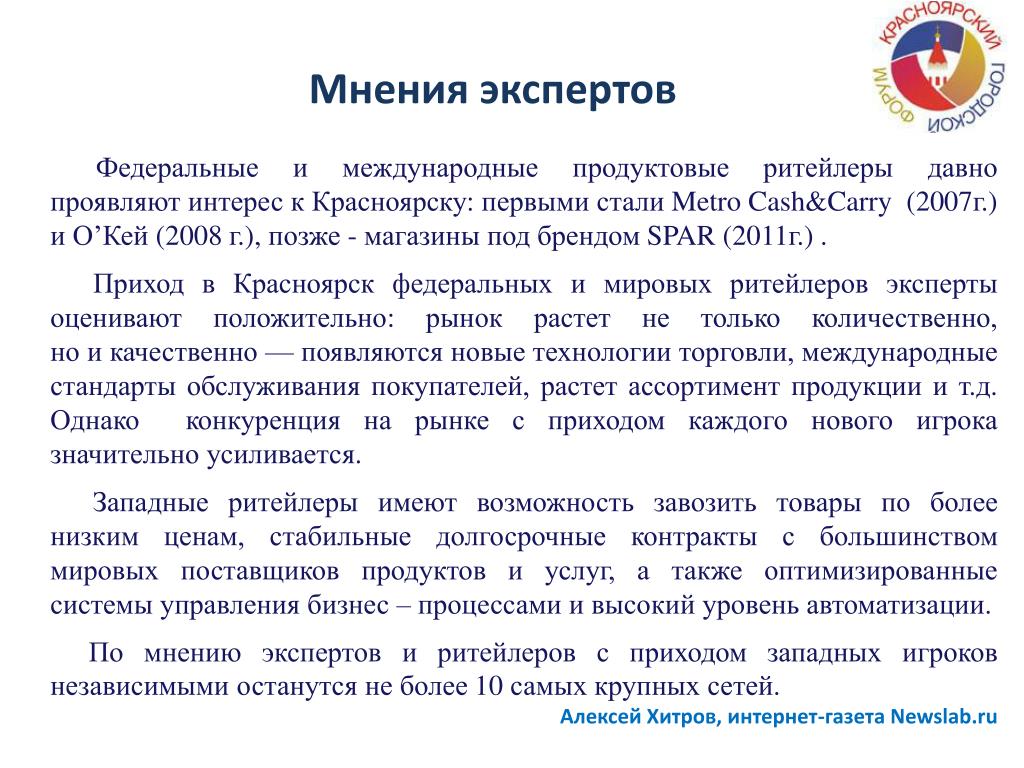 Мнения экспертов

КРАСНОЯРСКИЙ ГОРОДСКОЙ ФОРУМ

Федеральные и международные продуктовые ритейлеры давно проявляют интерес к Красноярску: первыми стали Metro Cash&Carry (2007г.) и О’Кей (2008 г.), позже - магазины под брендом SPAR (2011г.) .

Приход в Красноярск федеральных и мировых ритейлеров эксперты оценивают положительно: рынок растет не только количественно, но и качественно — появляются новые технологии торговли, международные стандарты обслуживания покупателей, растет ассортимент продукции и т.д. Однако конкуренция на рынке с приходом каждого нового игрока значительно усиливается.

Западные ритейлеры имеют возможность завозить товары по более низким ценам, стабильные долгосрочные контракты с большинством мировых поставщиков продуктов и услуг, а также оптимизированные системы управления бизнес – процессами и высокий уровень автоматизации.

По мнению экспертов и ритейлеров с приходом западных игроков независимыми останутся не более 10 самых крупных сетей.

Алексей Хитров, интернет-газета Newslab.ru